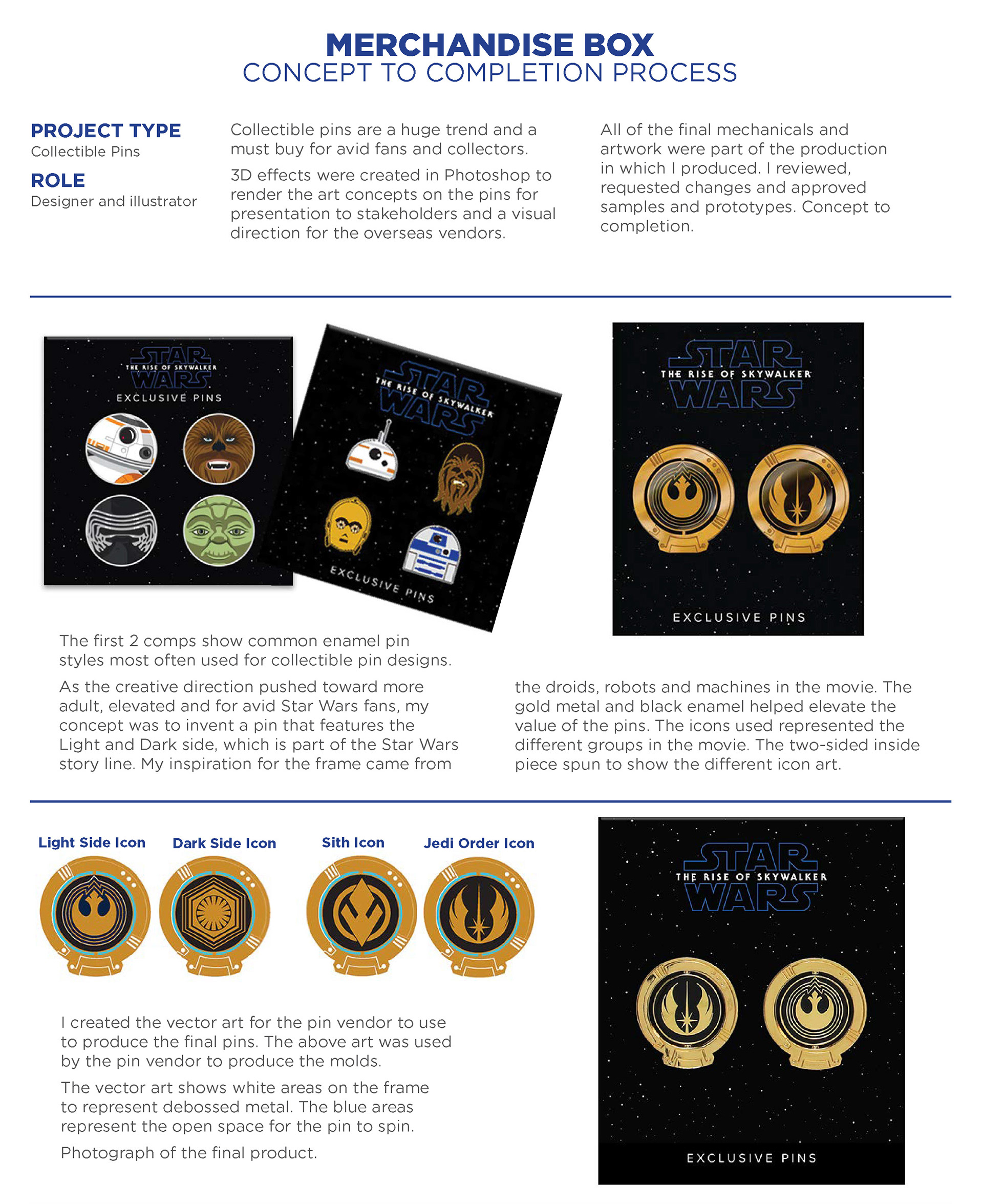 MERCHANDISE BOX
CONCEPT TO COMPLETION PROCESS

PROJECT TYPE
Collectible Pins

ROLE
Designer and illustrator

Collectible pins are a huge trend and a must buy for avid fans and collectors.

3D effects were created in Photoshop to render the art concepts on the pins for presentation to stakeholders and a visual direction for the overseas vendors.

All of the final mechanicals and artwork were part of the production in which I produced. I reviewed, requested changes and approved samples and prototypes. Concept to completion.

STAR WARS
THE RISE OF SKYWALKER
EXCLUSIVE PINS

STAR WARS
THE RISE OF SKYWALKER
EXCLUSIVE PINS

STAR WARS
THE RISE OF SKYWALKER
EXCLUSIVE PINS

The first 2 comps show common enamel pin styles most often used for collectible pin designs.

As the creative direction pushed toward more adult, elevated and for avid Star Wars fans, my concept was to invent a pin that features the Light and Dark side, which is part of the Star Wars story line. My inspiration for the frame came from

the droids, robots and machines in the movie. The gold metal and black enamel helped elevate the value of the pins. The icons used represented the different groups in the movie. The two-sided inside piece spun to show the different icon art.

Light Side Icon
Dark Side Icon
Sith Icon
Jedi Order Icon

I created the vector art for the pin vendor to use to produce the final pins. The above art was used by the pin vendor to produce the molds.

The vector art shows white areas on the frame to represent debossed metal. The blue areas represent the open space for the pin to spin.

Photograph of the final product.

STAR WARS
THE RISE OF SKYWALKER
EXCLUSIVE PINS